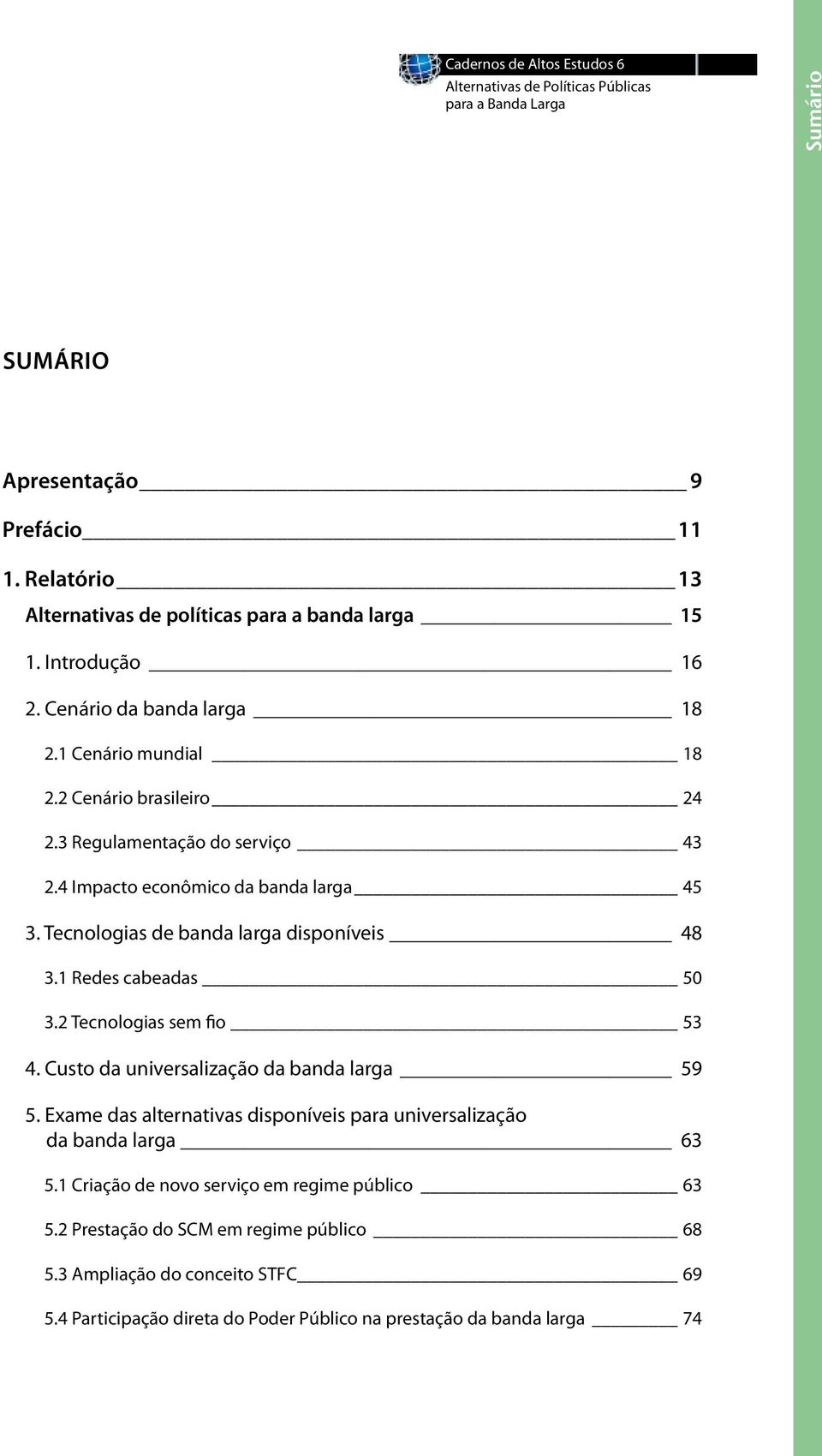 Cadernos de Altos Estudos 6
Alternativas de Políticas Públicas para a Banda Larga

Sumário

SUMÁRIO

Apresentação 9

Prefácio 11

1. Relatório 13

Alternativas de políticas para a banda larga 15

1. Introdução 16

2. Cenário da banda larga 18

2.1 Cenário mundial 18

2.2 Cenário brasileiro 24

2.3 Regulamentação do serviço 43

2.4 Impacto econômico da banda larga 45

3. Tecnologias de banda larga disponíveis 48

3.1 Redes cabeadas 50

3.2 Tecnologias sem fio 53

4. Custo da universalização da banda larga 59

5. Exame das alternativas disponíveis para universalização da banda larga 63

5.1 Criação de novo serviço em regime público 63

5.2 Prestação do SCM em regime público 68

5.3 Ampliação do conceito STFC 69

5.4 Participação direta do Poder Público na prestação da banda larga 74